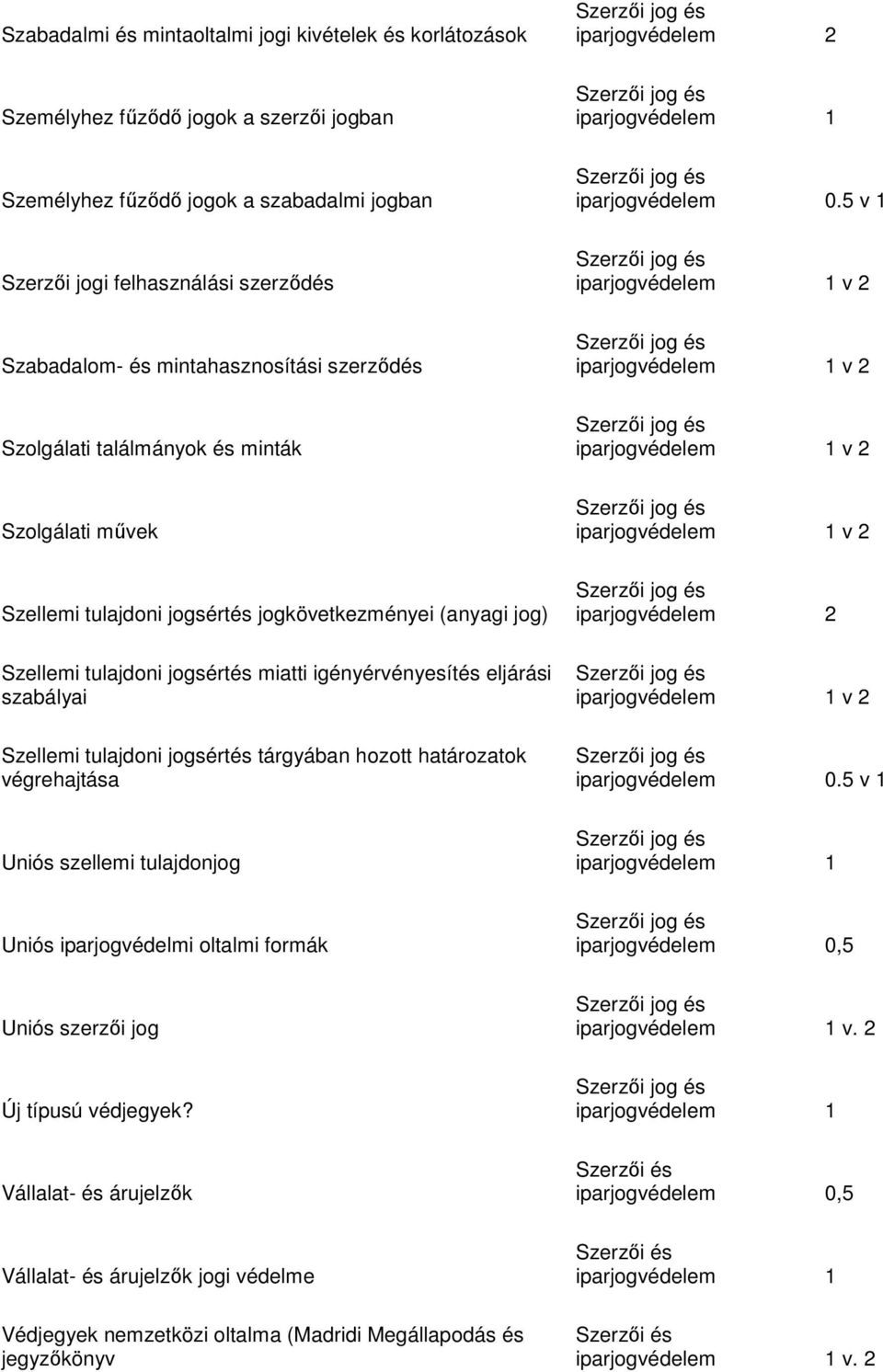 | | | |
|---|---|---|
| Szabadalmi és mintaoltalmi jogi kivételek és korlátozások | Szerzői jog és iparjogvédelem | 2 |
| Személyhez fűződő jogok a szerzői jogban | Szerzői jog és iparjogvédelem | 1 |
| Személyhez fűződő jogok a szabadalmi jogban | Szerzői jog és iparjogvédelem | 0.5 v 1 |
| Szerzői jogi felhasználási szerződés | Szerzői jog és iparjogvédelem | 1 v 2 |
| Szabadalom- és mintahasznosítási szerződés | Szerzői jog és iparjogvédelem | 1 v 2 |
| Szolgálati találmányok és minták | Szerzői jog és iparjogvédelem | 1 v 2 |
| Szolgálati művek | Szerzői jog és iparjogvédelem | 1 v 2 |
| Szellemi tulajdoni jogsértés jogkövetkezményei (anyagi jog) | Szerzői jog és iparjogvédelem | 2 |
| Szellemi tulajdoni jogsértés miatti igényérvényesítés eljárási szabályai | Szerzői jog és iparjogvédelem | 1 v 2 |
| Szellemi tulajdoni jogsértés tárgyában hozott határozatok végrehajtása | Szerzői jog és iparjogvédelem | 0.5 v 1 |
| Uniós szellemi tulajdonjog | Szerzői jog és iparjogvédelem | 1 |
| Uniós iparjogvédelmi oltalmi formák | Szerzői jog és iparjogvédelem | 0,5 |
| Uniós szerzői jog | Szerzői jog és iparjogvédelem | 1 v. 2 |
| Új típusú védjegyek? | Szerzői jog és iparjogvédelem | 1 |
| Vállalat- és árujelzők | Szerzői és iparjogvédelem | 0,5 |
| Vállalat- és árujelzők jogi védelme | Szerzői és iparjogvédelem | 1 |
| Védjegyek nemzetközi oltalma (Madridi Megállapodás és jegyzőkönyv | Szerzői és iparjogvédelem | 1 v. 2 |